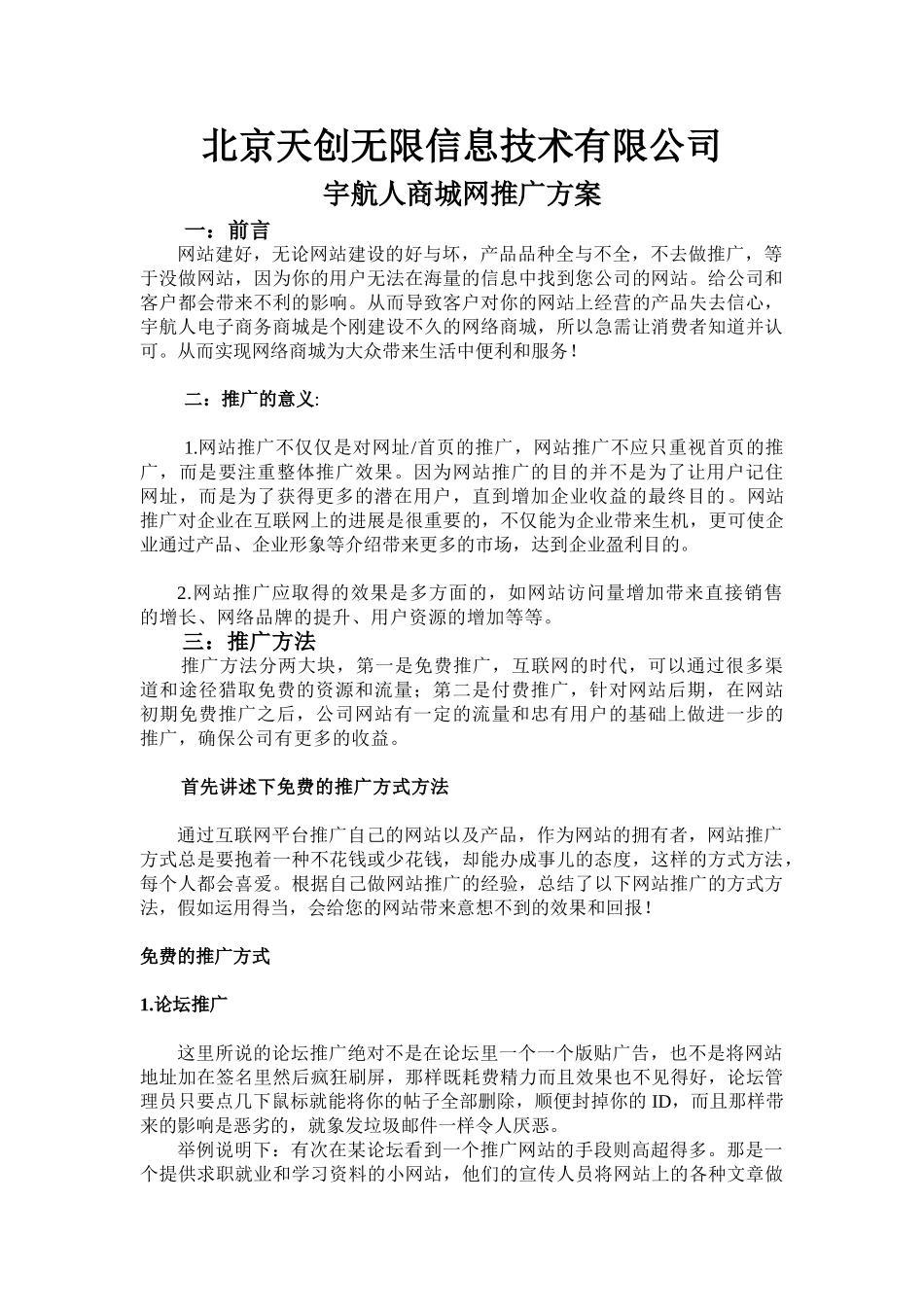 北京天创无限信息技术有限公司

宇航人商城网推广方案

一：前言

网站建好，无论网站建设的好与坏，产品品种全与不全，不去做推广，等于没做网站，因为你的用户无法在海量的信息中找到您公司的网站。给公司和客户都会带来不利的影响。从而导致客户对你的网站上经营的产品失去信心，宇航人电子商务商城是个刚建设不久的网络商城，所以急需让消费者知道并认可。从而实现网络商城为大众带来生活中便利和服务！

二：推广的意义:

1.网站推广不仅仅是对网址/首页的推广，网站推广不应只重视首页的推广，而是要注重整体推广效果。因为网站推广的目的并不是为了让用户记住网址，而是为了获得更多的潜在用户，直到增加企业收益的最终目的。网站推广对企业在互联网上的进展是很重要的，不仅能为企业带来生机，更可使企业通过产品、企业形象等介绍带来更多的市场，达到企业盈利目的。

2.网站推广应取得的效果是多方面的，如网站访问量增加带来直接销售的增长、网络品牌的提升、用户资源的增加等等。

三：推广方法

推广方法分两大块，第一是免费推广，互联网的时代，可以通过很多渠道和途径猎取免费的资源和流量；第二是付费推广，针对网站后期，在网站初期免费推广之后，公司网站有一定的流量和忠有用户的基础上做进一步的推广，确保公司有更多的收益。

首先讲述下免费的推广方式方法

通过互联网平台推广自己的网站以及产品，作为网站的拥有者，网站推广方式总是要抱着一种不花钱或少花钱，却能办成事儿的态度，这样的方式方法，每个人都会喜爱。根据自己做网站推广的经验，总结了以下网站推广的方式方法，假如运用得当，会给您的网站带来意想不到的效果和回报！

免费的推广方式

1.论坛推广

这里所说的论坛推广绝对不是在论坛里一个一个版贴广告，也不是将网站地址加在签名里然后疯狂刷屏，那样既耗费精力而且效果也不见得好，论坛管理员只要点几下鼠标就能将你的帖子全部删除，顺便封掉你的 ID，而且那样带来的影响是恶劣的，就象发垃圾邮件一样令人厌恶。

举例说明下：有次在某论坛看到一个推广网站的手段则高超得多。那是一个提供求职就业和学习资料的小网站，他们的宣传人员将网站上的各种文章做